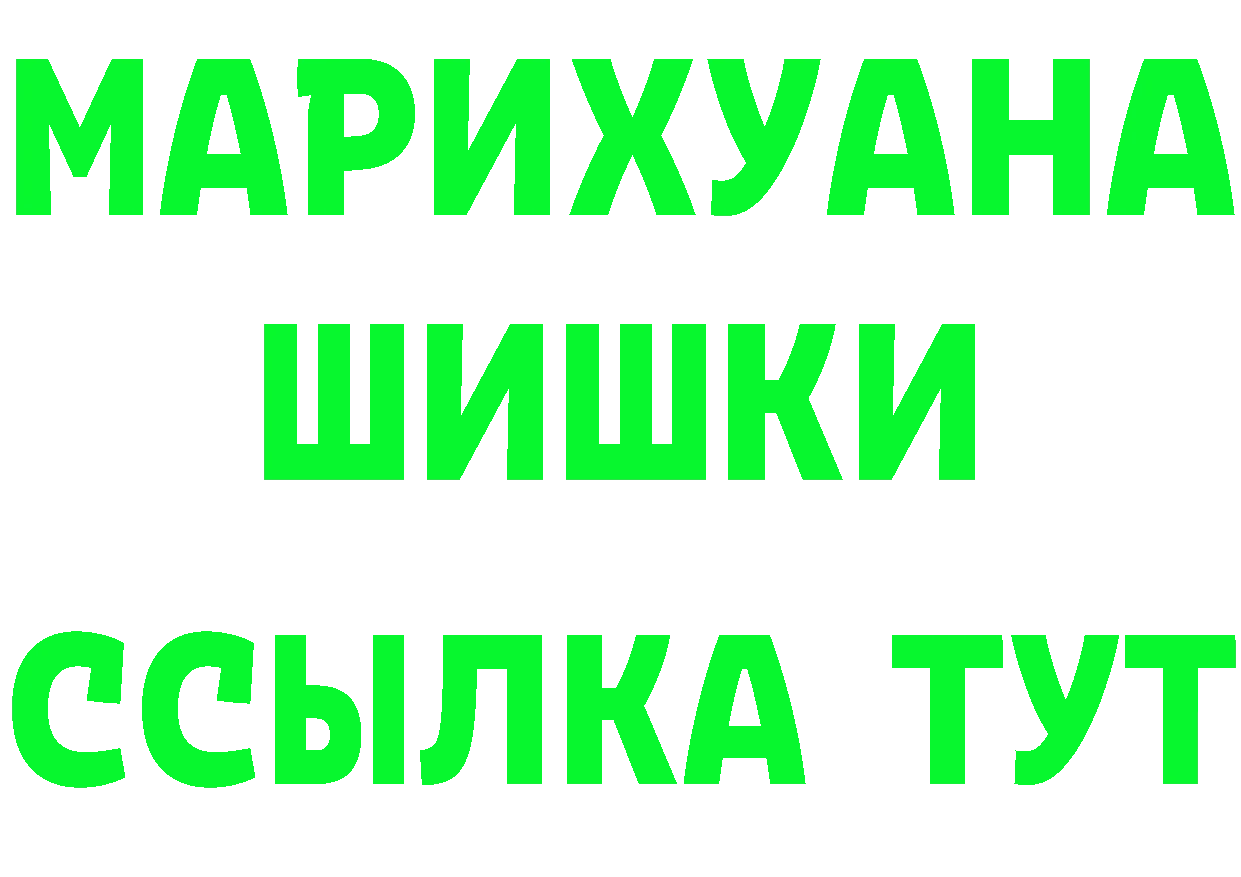 МАРИХУАНА
ШИШКИ
ССЫЛКА ТУТ